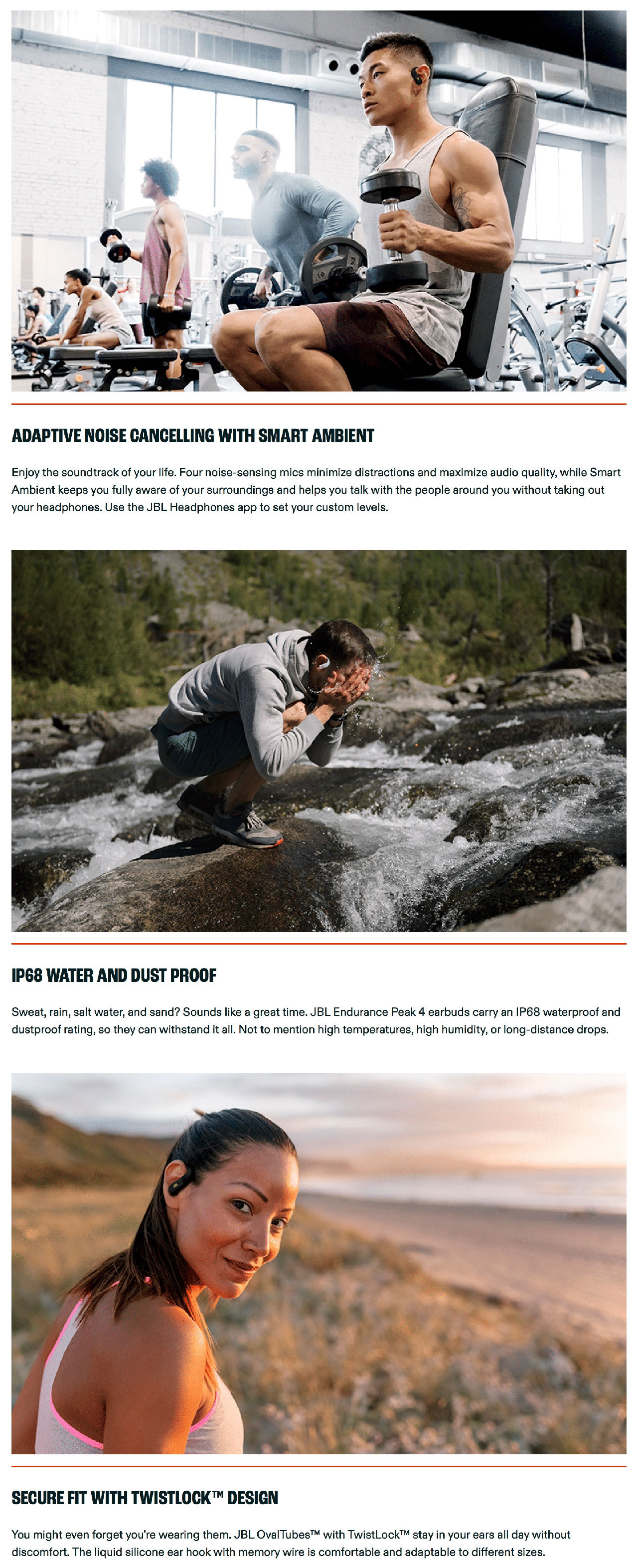 ADAPTIVE NOISE CANCELLING WITH SMART AMBIENT

Enjoy the soundtrack of your life. Four noise-sensing mics minimize distractions and maximize audio quality, while Smart Ambient keeps you fully aware of your surroundings and helps you talk with the people around you without taking out your headphones. Use the JBL Headphones app to set your custom levels.

IP68 WATER AND DUST PROOF

Sweat, rain, salt water, and sand? Sounds like a great time. JBL Endurance Peak 4 earbuds carry an IP68 waterproof and dustproof rating, so they can withstand it all. Not to mention high temperatures, high humidity, or long-distance drops.

SECURE FIT WITH TWISTLOCK™ DESIGN

You might even forget you're wearing them. JBL OvalTubes™ with TwistLock™ stay in your ears all day without discomfort. The liquid silicone ear hook with memory wire is comfortable and adaptable to different sizes.